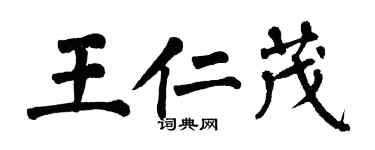 王仁茂
词典网